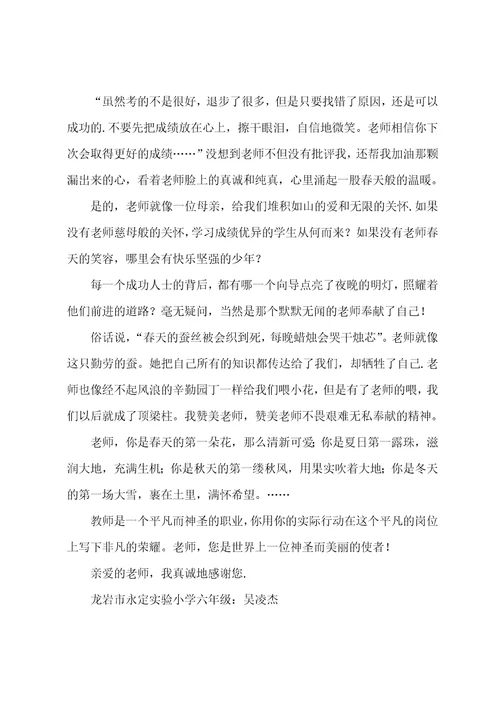 “虽然考的不是很好，退步了很多，但是只要找错了原因，还是可以成功的.不要先把成绩放在心上，擦干眼泪，自信地微笑。老师相信你下次会取得更好的成绩……”没想到老师不但没有批评我，还帮我加油那颗漏出来的心，看着老师脸上的真诚和纯真，心里涌起一股春天般的温暖。

是的，老师就像一位母亲，给我们堆积如山的爱和无限的关怀.如果没有老师慈母般的关怀，学习成绩优异的学生从何而来？如果没有老师春天的笑容，哪里会有快乐坚强的少年？

每一个成功人士的背后，都有哪一个向导点亮了夜晚的明灯，照耀着他们前进的道路？毫无疑问，当然是那个默默无闻的老师奉献了自己！

俗话说，“春天的蚕丝被会织到死，每晚蜡烛会哭干烛芯”。老师就像这只勤劳的蚕。她把自己所有的知识都传达给了我们，却牺牲了自己.老师也像经不起风浪的辛勤园丁一样给我们喂小花，但是有了老师的喂，我们以后就成了顶梁柱。我赞美老师，赞美老师不畏艰难无私奉献的精神。

老师，你是春天的第一朵花，那么清新可爱；你是夏日第一露珠，滋润大地，充满生机；你是秋天的第一缕秋风，用果实吹着大地；你是冬天的第一场大雪，裹在土里，满怀希望。……

教师是一个平凡而神圣的职业，你用你的实际行动在这个平凡的岗位上写下非凡的荣耀。老师，您是世界上一位神圣而美丽的使者！

亲爱的老师，我真诚地感谢您.

龙岩市永定实验小学六年级：吴凌杰